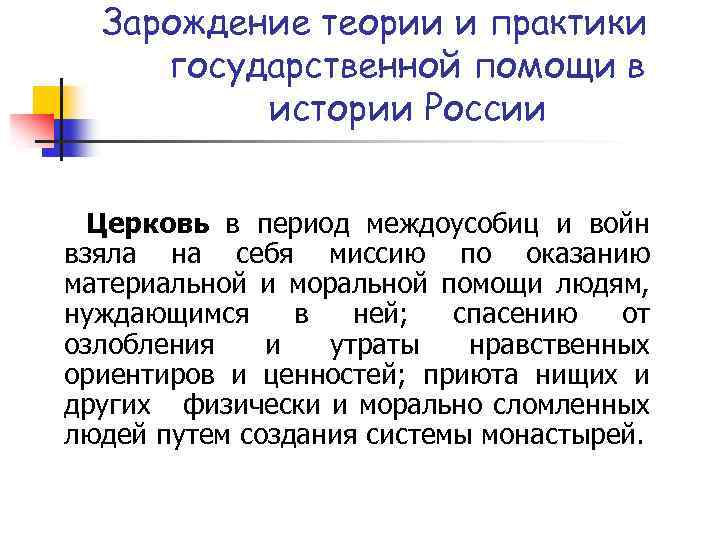 Зарождение теории и практики государственной помощи в истории России

Церковь в период междоусобиц и войн взяла на себя миссию по оказанию материальной и моральной помощи людям, нуждающимся в ней; спасению от озлобления и утраты нравственных ориентиров и ценностей; приюта нищих и других физически и морально сломленных людей путем создания системы монастырей.